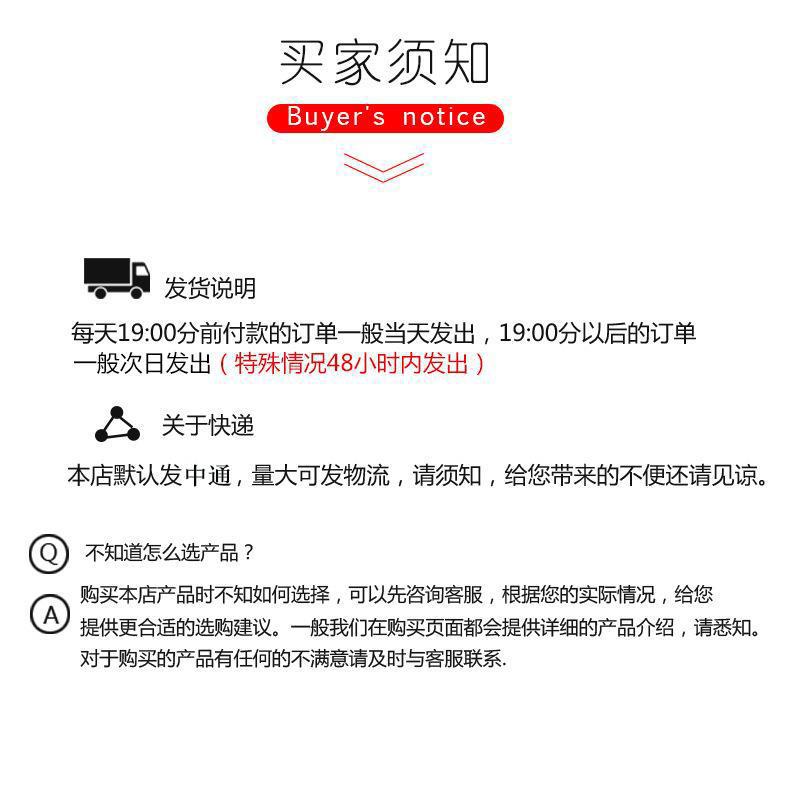 买家须知

Buyer's notice

发货说明

每天19:00分前付款的订单一般当天发出，19:00分以后的订单一般次日发出（特殊情况48小时内发出）

关于快递

本店默认发中通，量大可发物流，请须知，给您带来的不便还请见谅。

Q 不知道怎么选产品？

A 购买本店产品时不知如何选择，可以先咨询客服，根据您的实际情况，给您提供更合适的选购建议。一般我们在购买页面都会提供详细的产品介绍，请悉知。对于购买的产品有任何的不满意请及时与客服联系.